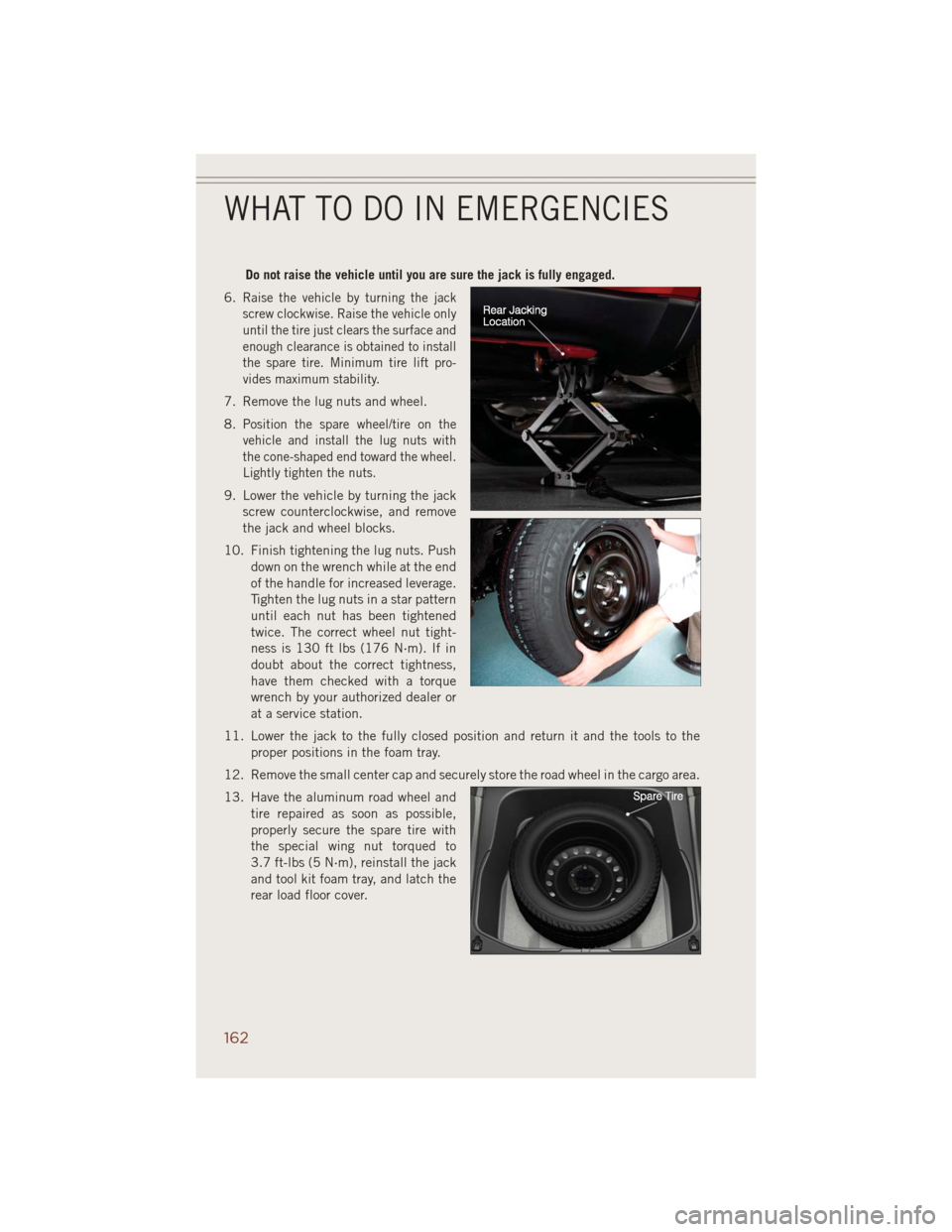 WHAT TO DO IN EMERGENCIES

Do not raise the vehicle until you are sure the jack is fully engaged.

6. Raise the vehicle by turning the jack screw clockwise. Raise the vehicle only until the tire just clears the surface and enough clearance is obtained to install the spare tire. Minimum tire lift provides maximum stability.

Rear Jacking Location

7. Remove the lug nuts and wheel.

8. Position the spare wheel/tire on the vehicle and install the lug nuts with the cone-shaped end toward the wheel. Lightly tighten the nuts.

9. Lower the vehicle by turning the jack screw counterclockwise, and remove the jack and wheel blocks.

10. Finish tightening the lug nuts. Push down on the wrench while at the end of the handle for increased leverage. Tighten the lug nuts in a star pattern until each nut has been tightened twice. The correct wheel nut tightness is 130 ft lbs (176 N·m). If in doubt about the correct tightness, have them checked with a torque wrench by your authorized dealer or at a service station.

11. Lower the jack to the fully closed position and return it and the tools to the proper positions in the foam tray.

12. Remove the small center cap and securely store the road wheel in the cargo area.

13. Have the aluminum road wheel and tire repaired as soon as possible, properly secure the spare tire with the special wing nut torqued to 3.7 ft-lbs (5 N·m), reinstall the jack and tool kit foam tray, and latch the rear load floor cover.

Spare Tire

162

carmanualsonline.info